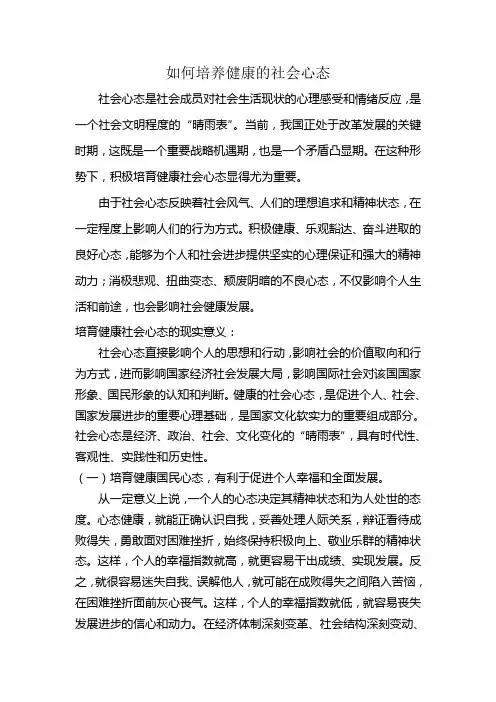 如何培养健康的社会心态

社会心态是社会成员对社会生活现状的心理感受和情绪反应，是一个社会文明程度的“晴雨表”。当前，我国正处于改革发展的关键时期，这既是一个重要战略机遇期，也是一个矛盾凸显期。在这种形势下，积极培育健康社会心态显得尤为重要。

由于社会心态反映着社会风气、人们的理想追求和精神状态，在一定程度上影响人们的行为方式。积极健康、乐观豁达、奋斗进取的良好心态，能够为个人和社会进步提供坚实的心理保证和强大的精神动力；消极悲观、扭曲变态、颓废阴暗的不良心态，不仅影响个人生活和前途，也会影响社会健康发展。

培育健康社会心态的现实意义：

社会心态直接影响个人的思想和行动，影响社会的价值取向和行为方式，进而影响国家经济社会发展大局，影响国际社会对该国国家形象、国民形象的认知和判断。健康的社会心态，是促进个人、社会、国家发展进步的重要心理基础，是国家文化软实力的重要组成部分。社会心态是经济、政治、社会、文化变化的“晴雨表”，具有时代性、客观性、实践性和历史性。

（一）培育健康国民心态，有利于促进个人幸福和全面发展。

从一定意义上说，一个人的心态决定其精神状态和为人处世的态度。心态健康，就能正确认识自我，妥善处理人际关系，辩证看待成败得失，勇敢面对困难挫折，始终保持积极向上、敬业乐群的精神状态。这样，个人的幸福指数就高，就更容易干出成绩、实现发展。反之，就很容易迷失自我、误解他人，就可能在成败得失之间陷入苦恼，在困难挫折面前灰心丧气。这样，个人的幸福指数就低，就容易丧失发展进步的信心和动力。在经济体制深刻变革、社会结构深刻变动、